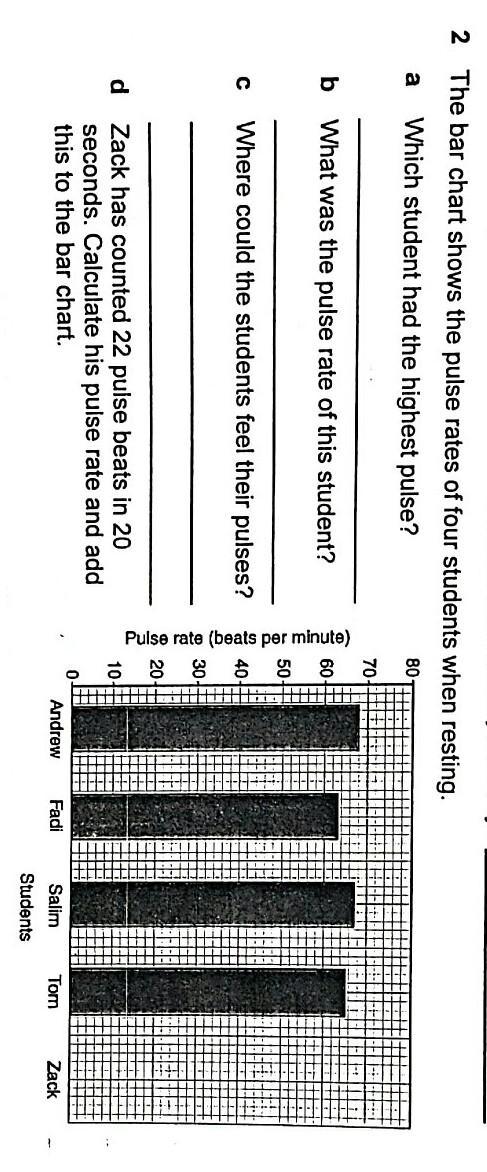 2 The bar chart shows the pulse rates of four students when resting.

a Which student had the highest pulse?

____

b What was the pulse rate of this student?

____

c Where could the students feel their pulses?

____

d Zack has counted 22 pulse beats in 20 seconds. Calculate his pulse rate and add this to the bar chart.

Pulse rate (beats per minute)

80
70
60
50
40
30
20
10
0

Andrew
Fadi
Salim
Tom
Zack

Students